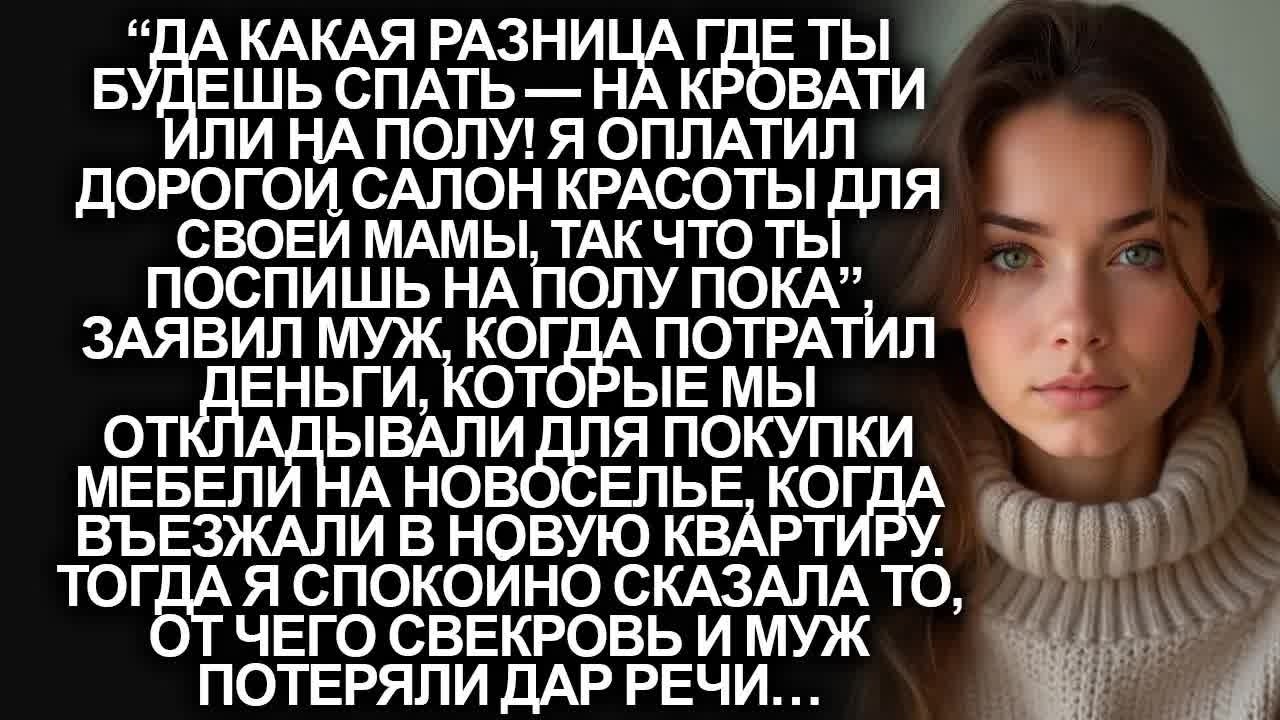 “ДА КАКАЯ РАЗНИЦА ГДЕ ТЫ БУДЕШЬ СПАТЬ — НА КРОВАТИ ИЛИ НА ПОЛУ! Я ОПЛАТИЛ ДОРОГОЙ САЛОН КРАСОТЫ ДЛЯ СВОЕЙ МАМЫ, ТАК ЧТО ТЫ ПОСПИШЬ НА ПОЛУ ПОКА”, ЗАЯВИЛ МУЖ, КОГДА ПОТРАТИЛ ДЕНЬГИ, КОТОРЫЕ МЫ ОТКЛАДЫВАЛИ ДЛЯ ПОКУПКИ МЕБЕЛИ НА НОВОСЕЛЬЕ, КОГДА ВЪЕЗЖАЛИ В НОВУЮ КВАРТИРУ. ТОГДА Я СПОКОЙНО СКАЗАЛА ТО, ОТ ЧЕГО СВЕКРОВЬ И МУЖ ПОТЕРЯЛИ ДАР РЕЧИ…